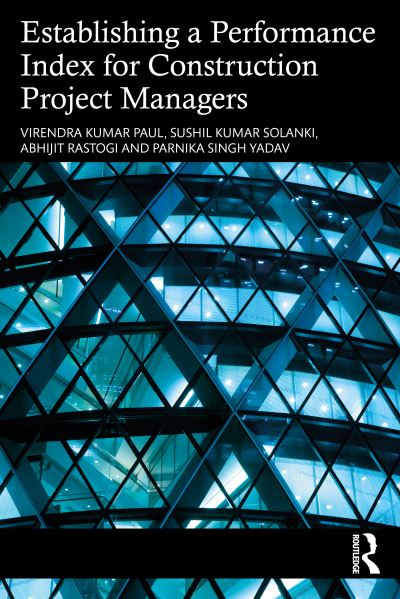 Establishing a Performance Index for Construction Project Managers

VIRENDRA KUMAR PAUL, SUSHIL KUMAR SOLANKI, ABHIJIT RASTOGI AND PARNIKA SINGH YADAV

ROUTLEDGE